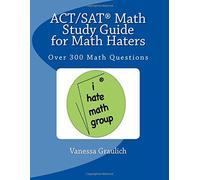 ACT/SAT® Math Study Guide for Math Haters

Over 300 Math Questions

i ® hate math group

Vanessa Graulich